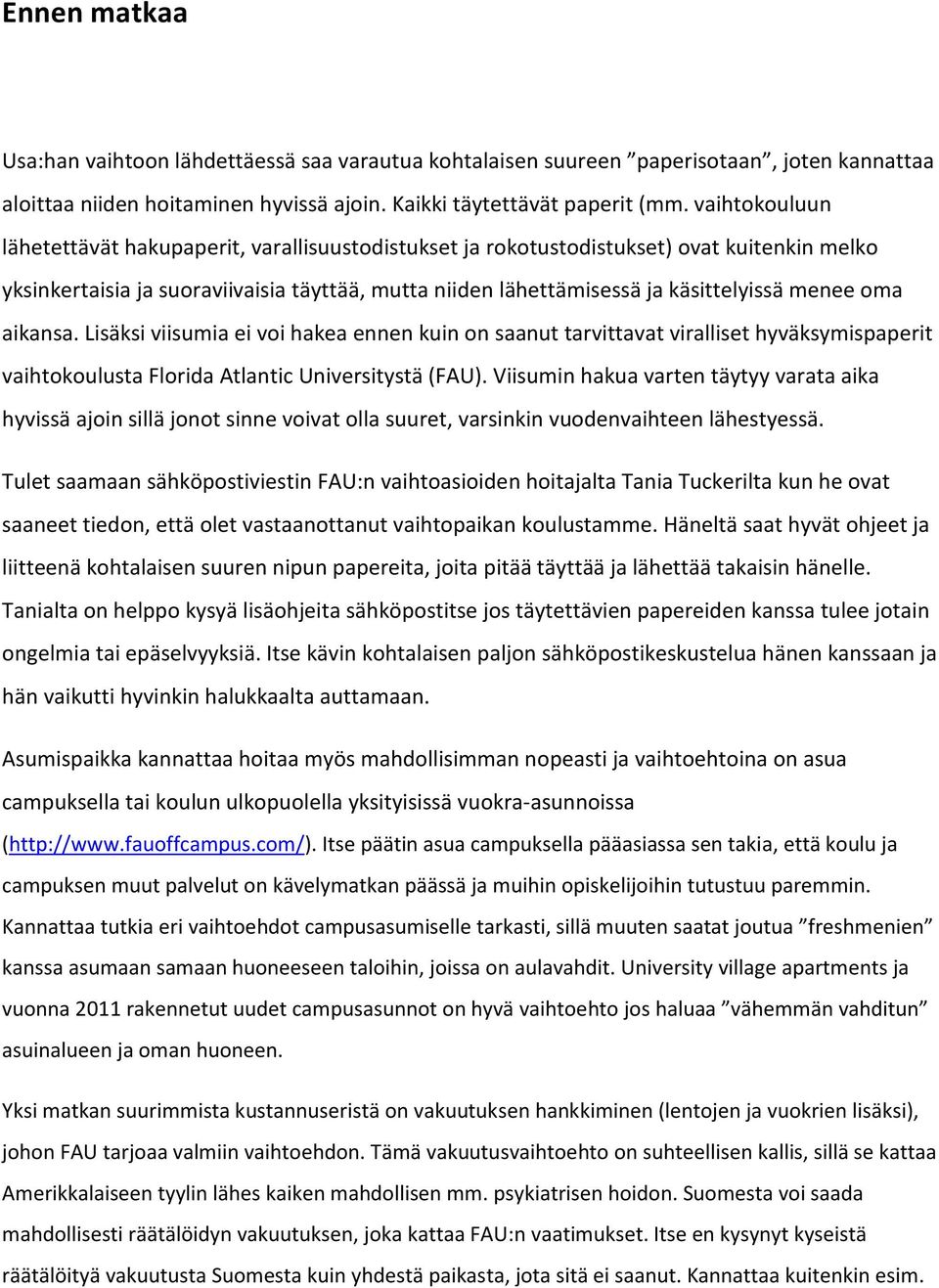 Ennen matkaa

Usa:han vaihtoon lähdettäessä saa varautua kohtalaisen suureen ”paperisotaan”, joten kannattaa aloittaa niiden hoitaminen hyvissä ajoin. Kaikki täytettävät paperit (mm. vaihtokouluun lähetettävät hakupaperit, varallisuustodistukset ja rokotustodistukset) ovat kuitenkin melko yksinkertaisia ja suoraviivaisia täyttää, mutta niiden lähettämisessä ja käsittelyissä menee oma aikansa. Lisäksi viisumia ei voi hakea ennen kuin on saanut tarvittavat viralliset hyväksymispaperit vaihtokoulusta Florida Atlantic Universitystä (FAU). Viisumin hakua varten täytyy varata aika hyvissä ajoin sillä jonot sinne voivat olla suuret, varsinkin vuodenvaihteen lähestyessä.

Tulet saamaan sähköpostiviestin FAU:n vaihtoasioiden hoitajalta Tania Tuckerilta kun he ovat saaneet tiedon, että olet vastaanottanut vaihtopaikan koulustamme. Häneltä saat hyvät ohjeet ja liitteenä kohtalaisen suuren nipun papereita, joita pitää täyttää ja lähettää takaisin hänelle. Tanialta on helppo kysyä lisäohjeita sähköpostitse jos täytettävien papereiden kanssa tulee jotain ongelmia tai epäselvyyksiä. Itse kävin kohtalaisen paljon sähköpostikeskustelua hänen kanssaan ja hän vaikutti hyvinkin halukkaalta auttamaan.

Asumispaikka kannattaa hoitaa myös mahdollisimman nopeasti ja vaihtoehtoina on asua campuksella tai koulun ulkopuolella yksityisissä vuokra-asunnoissa (http://www.fauoffcampus.com/). Itse päätin asua campuksella pääasiassa sen takia, että koulu ja campuksen muut palvelut on kävelymatkan päässä ja muihin opiskelijoihin tutustuu paremmin. Kannattaa tutkia eri vaihtoehdot campusasumiselle tarkasti, sillä muuten saatat joutua ”freshmenien” kanssa asumaan samaan huoneeseen taloihin, joissa on aulavahdit. University village apartments ja vuonna 2011 rakennetut uudet campusasunnot on hyvä vaihtoehto jos haluaa ”vähemmän vahditun” asuinalueen ja oman huoneen.

Yksi matkan suurimmista kustannuseristä on vakuutuksen hankkiminen (lentojen ja vuokrien lisäksi), johon FAU tarjoaa valmiin vaihtoehdon. Tämä vakuutusvaihtoehto on suhteellisen kallis, sillä se kattaa Amerikkalaiseen tyylin lähes kaiken mahdollisen mm. psykiatrisen hoidon. Suomesta voi saada mahdollisesti räätälöidyn vakuutuksen, joka kattaa FAU:n vaatimukset. Itse en kysynyt kyseistä räätälöityä vakuutusta Suomesta kuin yhdestä paikasta, jota sitä ei saanut. Kannattaa kuitenkin esim.